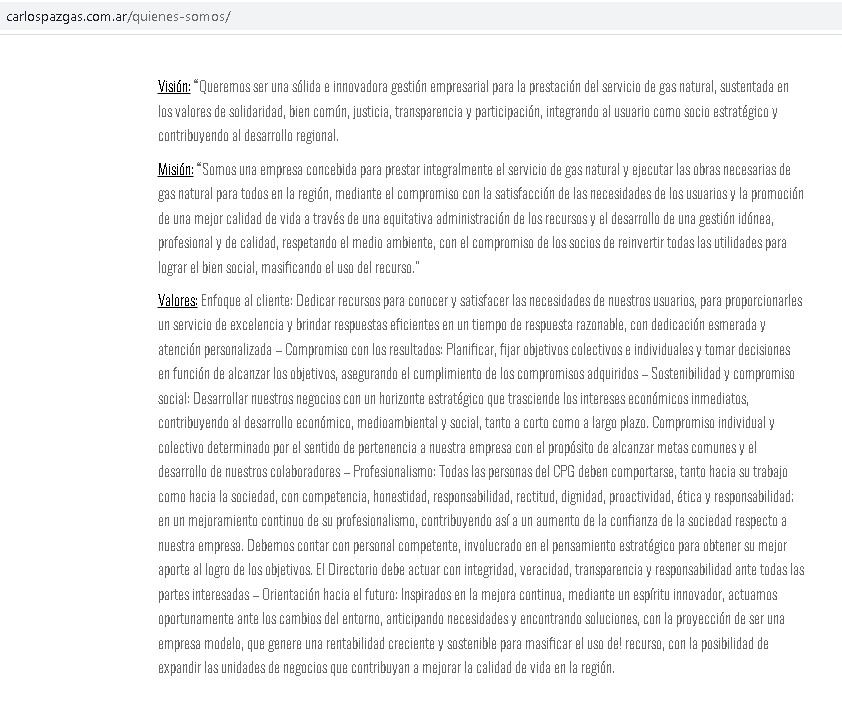 carlospazgas.com.ar/quienes-somos/

Visión: "Queremos ser una sólida e innovadora gestión empresarial para la prestación del servicio de gas natural, sustentada en los valores de solidaridad, bien común, justicia, transparencia y participación, integrando al usuario como socio estratégico y contribuyendo al desarrollo regional.

Misión: "Somos una empresa concebida para prestar integralmente el servicio de gas natural y ejecutar las obras necesarias de gas natural para todos en la región, mediante el compromiso con la satisfacción de las necesidades de los usuarios y la promoción de una mejor calidad de vida a través de una equitativa administración de los recursos y el desarrollo de una gestión idónea, profesional y de calidad, respetando el medio ambiente, con el compromiso de los socios de reinvertir todas las utilidades para lograr el bien social, masificando el uso del recurso."

Valores: Enfoque al cliente: Dedicar recursos para conocer y satisfacer las necesidades de nuestros usuarios, para proporcionarles un servicio de excelencia y brindar respuestas eficientes en un tiempo de respuesta razonable, con dedicación esmerada y atención personalizada – Compromiso con los resultados: Planificar, fijar objetivos colectivos e individuales y tomar decisiones en función de alcanzar los objetivos, asegurando el cumplimiento de los compromisos adquiridos – Sostenibilidad y compromiso social: Desarrollar nuestros negocios con un horizonte estratégico que trasciende los intereses económicos inmediatos, contribuyendo al desarrollo económico, medioambiental y social, tanto a corto como a largo plazo. Compromiso individual y colectivo determinado por el sentido de pertenencia a nuestra empresa con el propósito de alcanzar metas comunes y el desarrollo de nuestros colaboradores – Profesionalismo: Todas las personas del CPG deben comportarse, tanto hacia su trabajo como hacia la sociedad, con competencia, honestidad, responsabilidad, rectitud, dignidad, proactividad, ética y responsabilidad; en un mejoramiento continuo de su profesionalismo, contribuyendo así a un aumento de la confianza de la sociedad respecto a nuestra empresa. Debemos contar con personal competente, involucrado en el pensamiento estratégico para obtener su mejor aporte al logro de los objetivos. El Directorio debe actuar con integridad, veracidad, transparencia y responsabilidad ante todas las partes interesadas – Orientación hacia el futuro: Inspirados en la mejora continua, mediante un espíritu innovador, actuamos oportunamente ante los cambios del entorno, anticipando necesidades y encontrando soluciones, con la proyección de ser una empresa modelo, que genere una rentabilidad creciente y sostenible para masificar el uso de! recurso, con la posibilidad de expandir las unidades de negocios que contribuyan a mejorar la calidad de vida en la región.